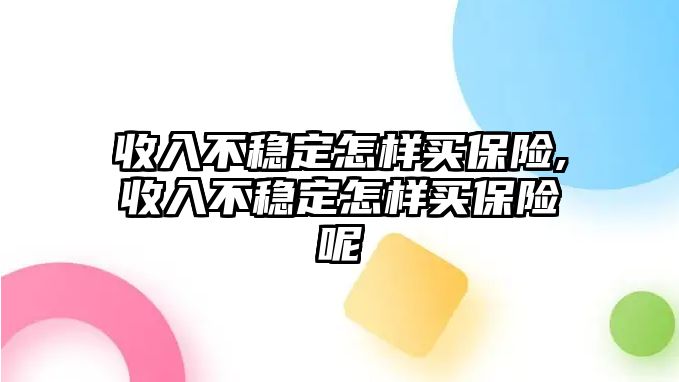 收入不稳定怎样买保险,收入不稳定怎样买保险呢